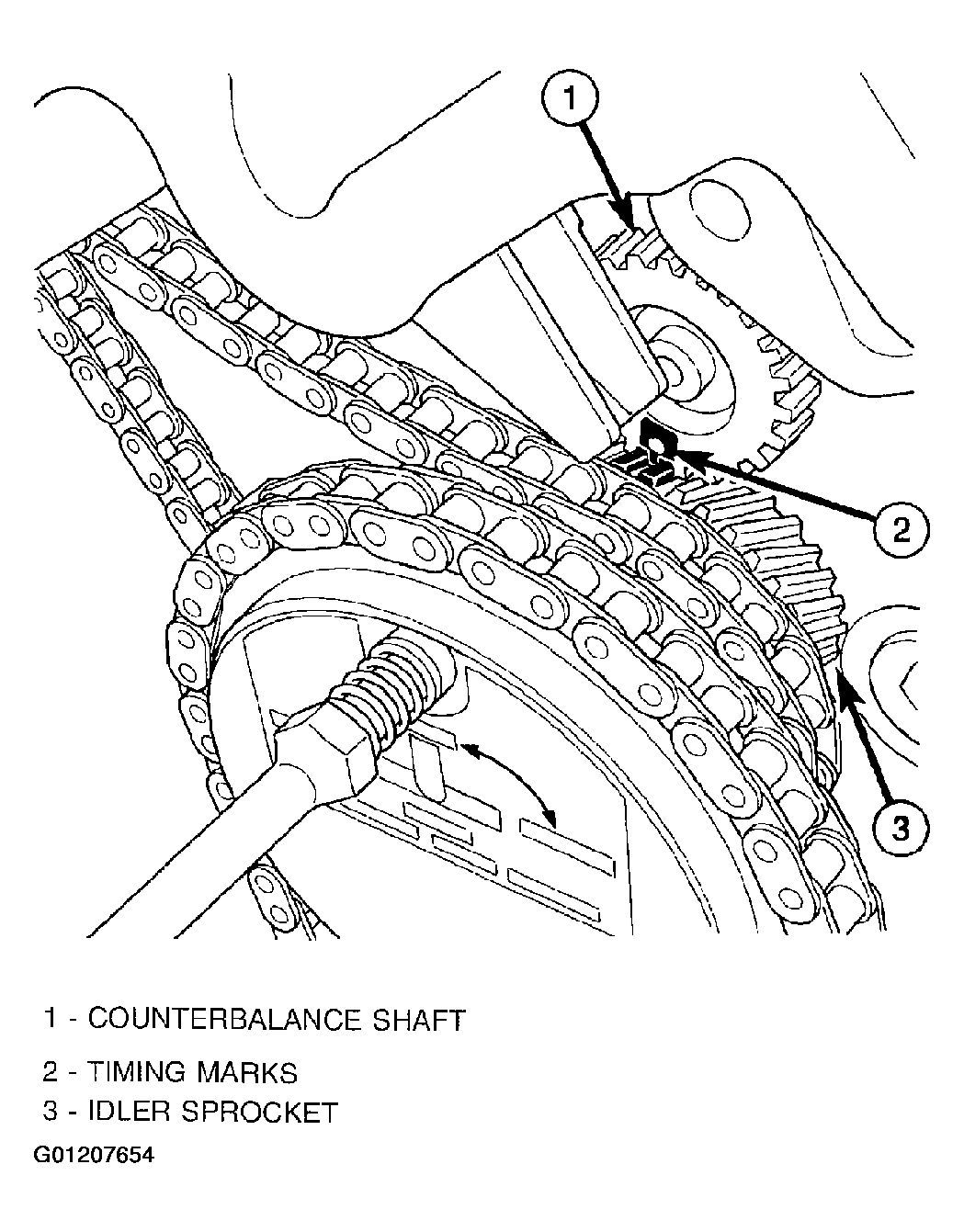 1

2

3

1 - COUNTERBALANCE SHAFT

2 - TIMING MARKS

3 - IDLER SPROCKET

G01207654